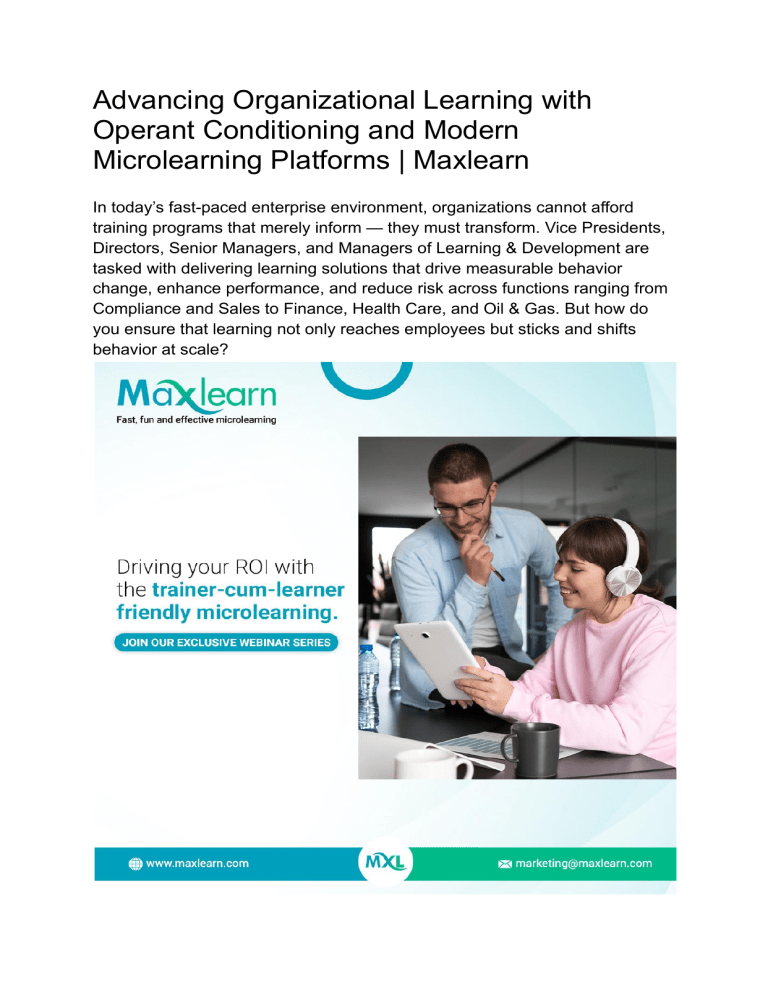 Advancing Organizational Learning with Operant Conditioning and Modern Microlearning Platforms | Maxlearn

In today's fast-paced enterprise environment, organizations cannot afford training programs that merely inform — they must transform. Vice Presidents, Directors, Senior Managers, and Managers of Learning & Development are tasked with delivering learning solutions that drive measurable behavior change, enhance performance, and reduce risk across functions ranging from Compliance and Sales to Finance, Health Care, and Oil & Gas. But how do you ensure that learning not only reaches employees but sticks and shifts behavior at scale?

Maxlearn
Fast, fun and effective microlearning

Driving your ROI with the trainer-cum-learner friendly microlearning.

JOIN OUR EXCLUSIVE WEBINAR SERIES

www.maxlearn.com

MXL

marketing@maxlearn.com